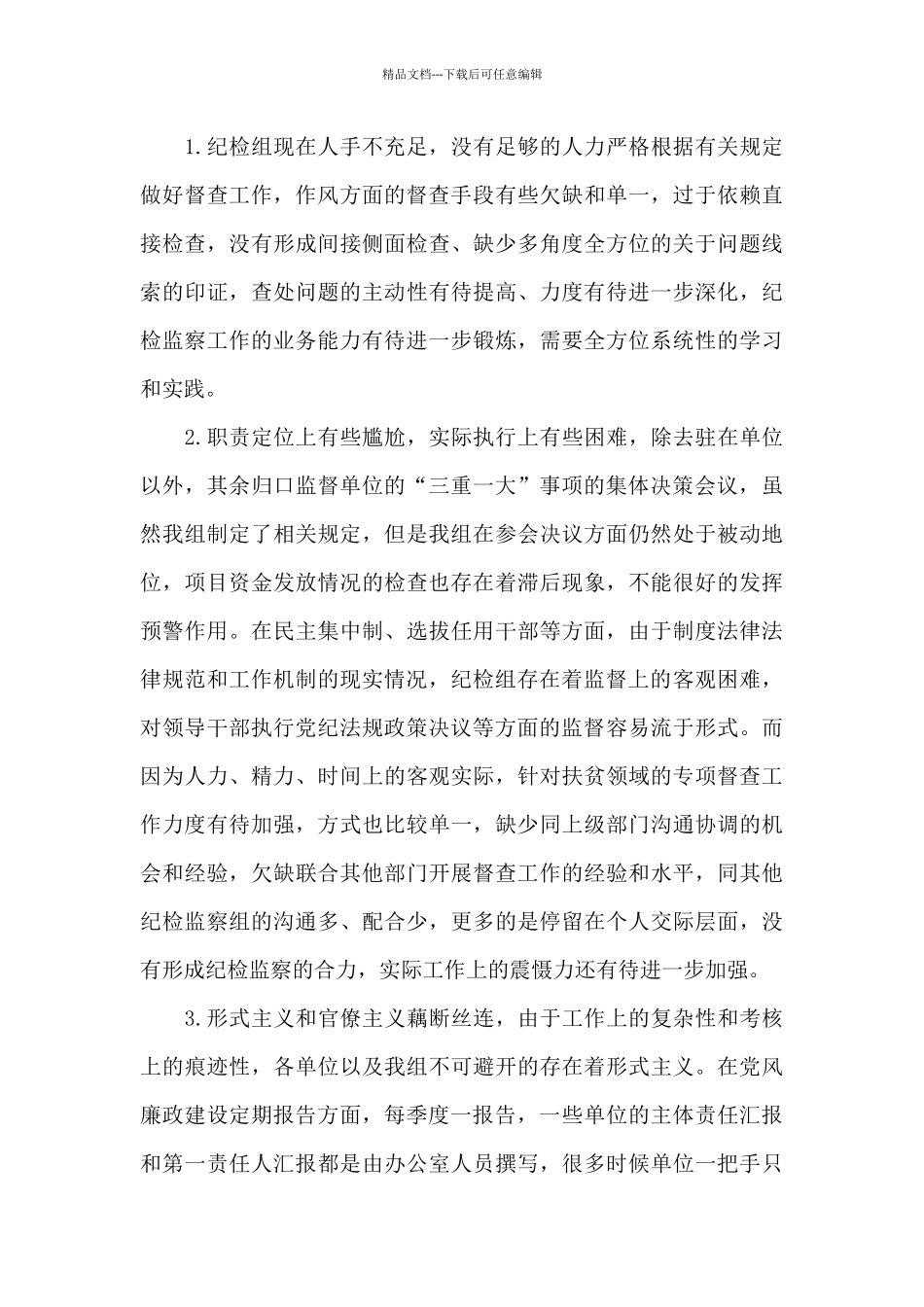 精品文档---下载后可任意编辑

1.纪检组现在人手不充足，没有足够的人力严格根据有关规定做好督查工作，作风方面的督查手段有些欠缺和单一，过于依赖直接检查，没有形成间接侧面检查、缺少多角度全方位的关于问题线索的印证，查处问题的主动性有待提高、力度有待进一步深化，纪检监察工作的业务能力有待进一步锻炼，需要全方位系统性的学习和实践。

2.职责定位上有些尴尬，实际执行上有些困难，除去驻在单位以外，其余归口监督单位的“三重一大”事项的集体决策会议，虽然我组制定了相关规定，但是我组在参会决议方面仍然处于被动地位，项目资金发放情况的检查也存在着滞后现象，不能很好的发挥预警作用。在民主集中制、选拔任用干部等方面，由于制度法律法律规范和工作机制的现实情况，纪检组存在着监督上的客观困难，对领导干部执行党纪法规政策决议等方面的监督容易流于形式。而因为人力、精力、时间上的客观实际，针对扶贫领域的专项督查工作力度有待加强，方式也比较单一，缺少同上级部门沟通协调的机会和经验，欠缺联合其他部门开展督查工作的经验和水平，同其他纪检监察组的沟通多、配合少，更多的是停留在个人交际层面，没有形成纪检监察的合力，实际工作上的震慑力还有待进一步加强。

3.形式主义和官僚主义藕断丝连，由于工作上的复杂性和考核上的痕迹性，各单位以及我组不可避开的存在着形式主义。在党风廉政建设定期报告方面，每季度一报告，一些单位的主体责任汇报和第一责任人汇报都是由办公室人员撰写，很多时候单位一把手只